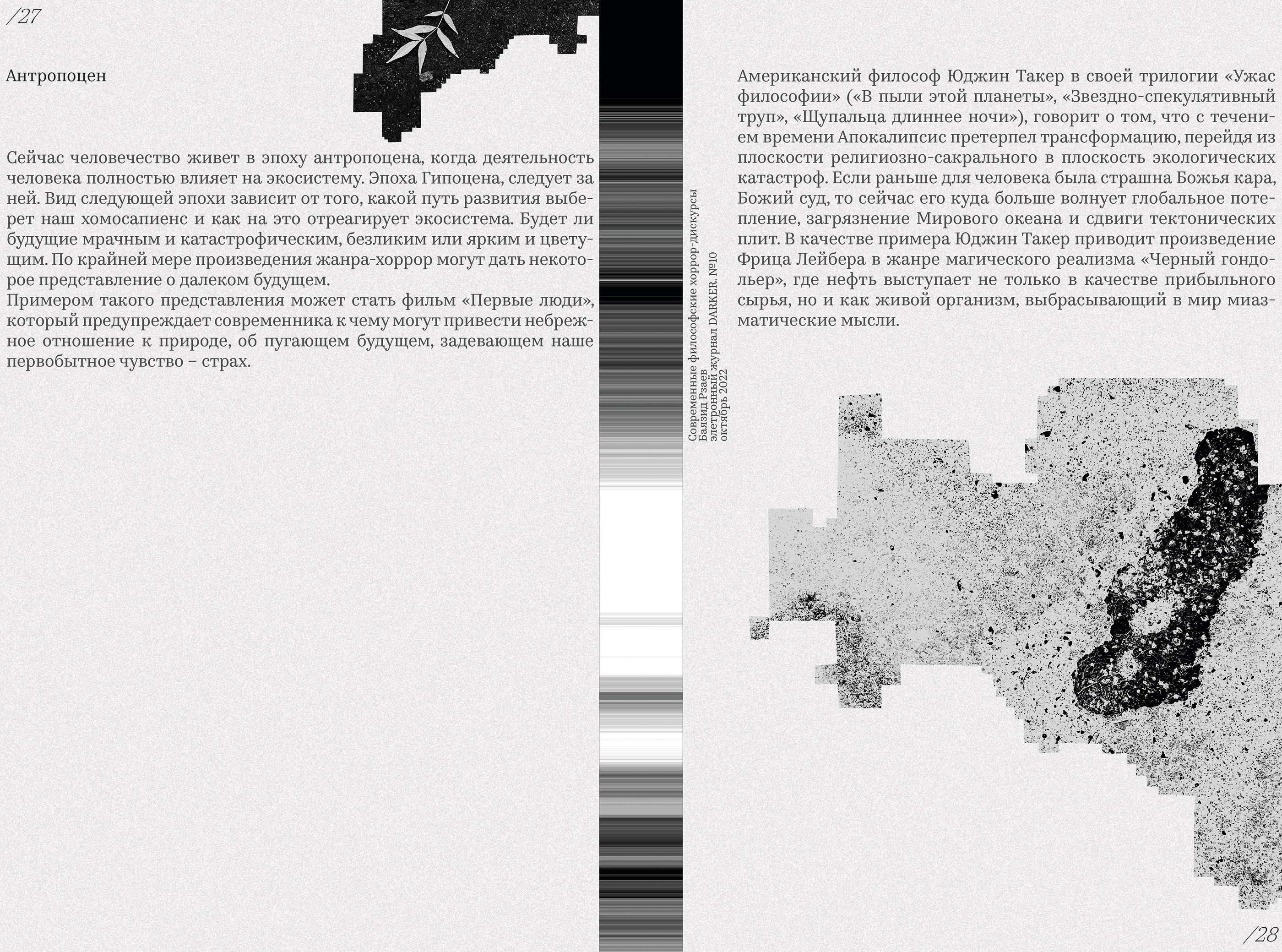 /27

Антропоцен

Сейчас человечество живет в эпоху антропоцена, когда деятельность человека полностью влияет на экосистему. Эпоха Гипоцена, следует за ней. Вид следующей эпохи зависит от того, какой путь развития выберет наш хомосапиенс и как на это отреагирует экосистема. Будет ли будущие мрачным и катастрофическим, безликим или ярким и цветущим. По крайней мере произведения жанра-хоррор могут дать некоторое представление о далеком будущем.
Примером такого представления может стать фильм «Первые люди», который предупреждает современника к чему могут привести небрежное отношение к природе, об пугающем будущем, задевающем наше первобытное чувство – страх.

Современные философские хоррор-дискурсы
Баязид Рзаев
элетронный журнал DARKER. №10
октябрь 2022

Американский философ Юджин Такер в своей трилогии «Ужас философии» («В пыли этой планеты», «Звездно-спекулятивный труп», «Щупальца длиннее ночи»), говорит о том, что с течением времени Апокалипсис претерпел трансформацию, перейдя из плоскости религиозно-сакрального в плоскость экологических катастроф. Если раньше для человека была страшна Божья кара, Божий суд, то сейчас его куда больше волнует глобальное потепление, загрязнение Мирового океана и сдвиги тектонических плит. В качестве примера Юджин Такер приводит произведение Фрица Лейбера в жанре магического реализма «Черный гондольер», где нефть выступает не только в качестве прибыльного сырья, но и как живой организм, выбрасывающий в мир миазматические мысли.

/28